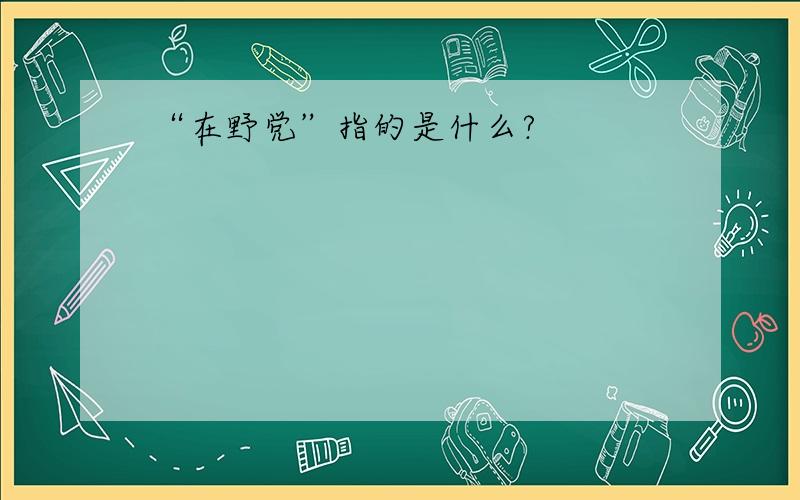 “在野党”指的是什么?